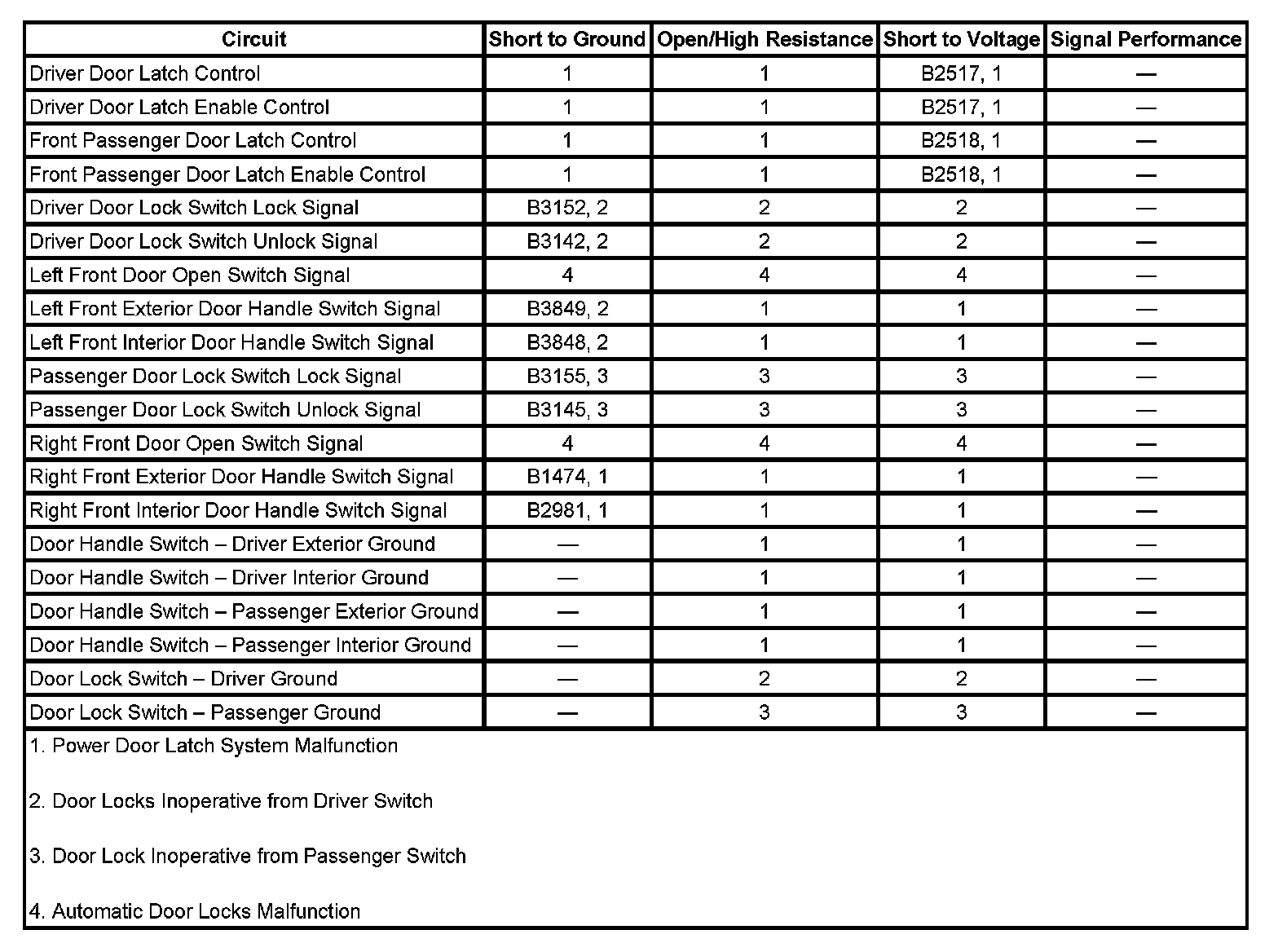 | Circuit | Short to Ground | Open/High Resistance | Short to Voltage | Signal Performance |
|---|---|---|---|---|
| Driver Door Latch Control | 1 | 1 | B2517, 1 | — |
| Driver Door Latch Enable Control | 1 | 1 | B2517, 1 | — |
| Front Passenger Door Latch Control | 1 | 1 | B2518, 1 | — |
| Front Passenger Door Latch Enable Control | 1 | 1 | B2518, 1 | — |
| Driver Door Lock Switch Lock Signal | B3152, 2 | 2 | 2 | — |
| Driver Door Lock Switch Unlock Signal | B3142, 2 | 2 | 2 | — |
| Left Front Door Open Switch Signal | 4 | 4 | 4 | — |
| Left Front Exterior Door Handle Switch Signal | B3849, 2 | 1 | 1 | — |
| Left Front Interior Door Handle Switch Signal | B3848, 2 | 1 | 1 | — |
| Passenger Door Lock Switch Lock Signal | B3155, 3 | 3 | 3 | — |
| Passenger Door Lock Switch Unlock Signal | B3145, 3 | 3 | 3 | — |
| Right Front Door Open Switch Signal | 4 | 4 | 4 | — |
| Right Front Exterior Door Handle Switch Signal | B1474, 1 | 1 | 1 | — |
| Right Front Interior Door Handle Switch Signal | B2981, 1 | 1 | 1 | — |
| Door Handle Switch – Driver Exterior Ground | — | 1 | 1 | — |
| Door Handle Switch – Driver Interior Ground | — | 1 | 1 | — |
| Door Handle Switch – Passenger Exterior Ground | — | 1 | 1 | — |
| Door Handle Switch – Passenger Interior Ground | — | 1 | 1 | — |
| Door Lock Switch – Driver Ground | — | 2 | 2 | — |
| Door Lock Switch – Passenger Ground | — | 3 | 3 | — |

1. Power Door Latch System Malfunction

2. Door Locks Inoperative from Driver Switch

3. Door Lock Inoperative from Passenger Switch

4. Automatic Door Locks Malfunction